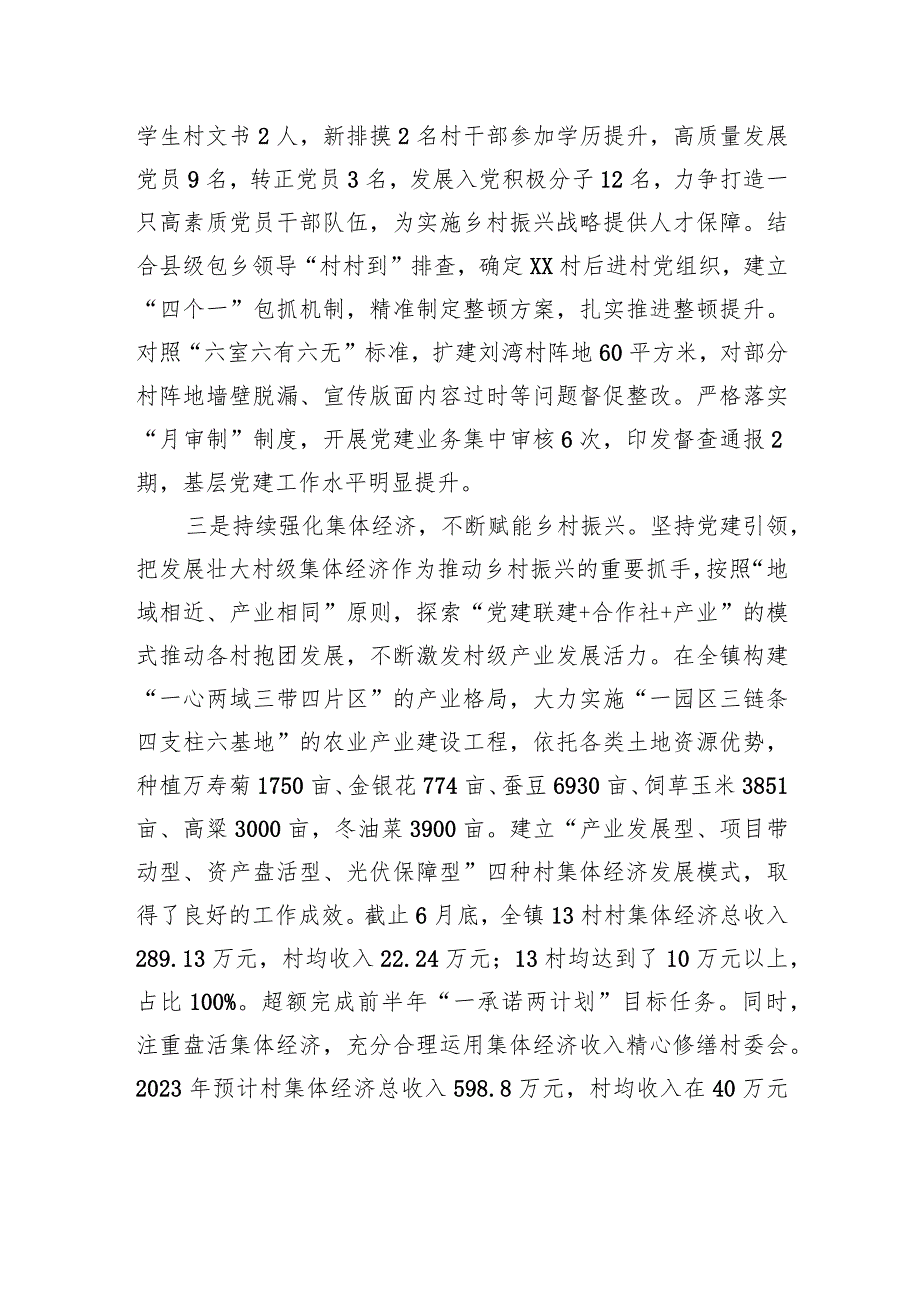 学生村文书2人，新排摸2名村干部参加学历提升，高质量发展党员9名，转正党员3名，发展入党积极分子12名，力争打造一只高素质党员干部队伍，为实施乡村振兴战略提供人才保障。结合县级包乡领导“村村到”排查，确定XX村后进村党组织，建立“四个一”包抓机制，精准制定整顿方案，扎实推进整顿提升。对照“六室六有六无”标准，扩建刘湾村阵地60平方米，对部分村阵地墙壁脱漏、宣传版面内容过时等问题督促整改。严格落实“月审制”制度，开展党建业务集中审核6次，印发督查通报2期，基层党建工作水平明显提升。

三是持续强化集体经济，不断赋能乡村振兴。坚持党建引领，把发展壮大村级集体经济作为推动乡村振兴的重要抓手，按照“地域相近、产业相同”原则，探索“党建联建+合作社+产业”的模式推动各村抱团发展，不断激发村级产业发展活力。在全镇构建“一心两域三带四片区”的产业格局，大力实施“一园区三链条四支柱六基地”的农业产业建设工程，依托各类土地资源优势，种植万寿菊1750亩、金银花774亩、蚕豆6930亩、饲草玉米3851亩、高粱3000亩，冬油菜3900亩。建立“产业发展型、项目带动型、资产盘活型、光伏保障型”四种村集体经济发展模式，取得了良好的工作成效。截止6月底，全镇13村村集体经济总收入289.13万元，村均收入22.24万元；13村均达到了10万元以上，占比100%。超额完成前半年“一承诺两计划”目标任务。同时，注重盘活集体经济，充分合理运用集体经济收入精心修缮村委会。2023年预计村集体经济总收入598.8万元，村均收入在40万元